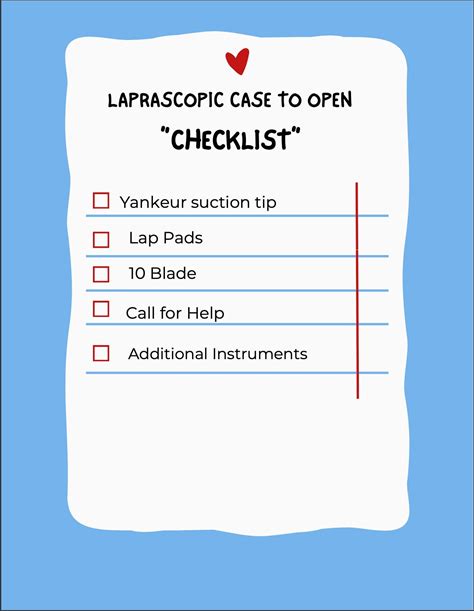 LAPRASCOPIC CASE TO OPEN

"CHECKLIST"

☐ Yankeur suction tip

☐ Lap Pads

☐ 10 Blade

☐ Call for Help

☐ Additional Instruments